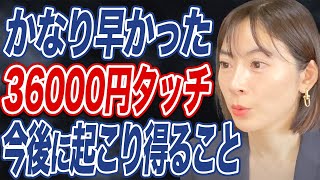 かなり早かった
36000円タッチ
今後に起こり得ること